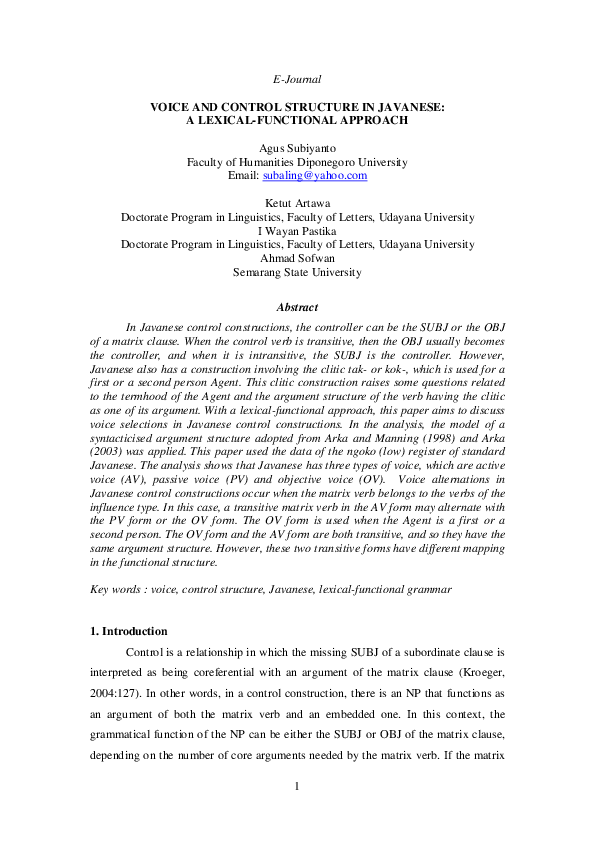 E-Journal

VOICE AND CONTROL STRUCTURE IN JAVANESE:
A LEXICAL-FUNCTIONAL APPROACH

Agus Subiyanto
Faculty of Humanities Diponegoro University
Email: subaling@yahoo.com

Ketut Artawa
Doctorate Program in Linguistics, Faculty of Letters, Udayana University
I Wayan Pastika
Doctorate Program in Linguistics, Faculty of Letters, Udayana University
Ahmad Sofwan
Semarang State University

Abstract

In Javanese control constructions, the controller can be the SUBJ or the OBJ of a matrix clause. When the control verb is transitive, then the OBJ usually becomes the controller, and when it is intransitive, the SUBJ is the controller. However, Javanese also has a construction involving the clitic tak- or kok-, which is used for a first or a second person Agent. This clitic construction raises some questions related to the termhood of the Agent and the argument structure of the verb having the clitic as one of its argument. With a lexical-functional approach, this paper aims to discuss voice selections in Javanese control constructions. In the analysis, the model of a syntacticised argument structure adopted from Arka and Manning (1998) and Arka (2003) was applied. This paper used the data of the ngoko (low) register of standard Javanese. The analysis shows that Javanese has three types of voice, which are active voice (AV), passive voice (PV) and objective voice (OV). Voice alternations in Javanese control constructions occur when the matrix verb belongs to the verbs of the influence type. In this case, a transitive matrix verb in the AV form may alternate with the PV form or the OV form. The OV form is used when the Agent is a first or a second person. The OV form and the AV form are both transitive, and so they have the same argument structure. However, these two transitive forms have different mapping in the functional structure.

Key words : voice, control structure, Javanese, lexical-functional grammar

1. Introduction

Control is a relationship in which the missing SUBJ of a subordinate clause is interpreted as being coreferential with an argument of the matrix clause (Kroeger, 2004:127). In other words, in a control construction, there is an NP that functions as an argument of both the matrix verb and an embedded one. In this context, the grammatical function of the NP can be either the SUBJ or OBJ of the matrix clause, depending on the number of core arguments needed by the matrix verb. If the matrix

1